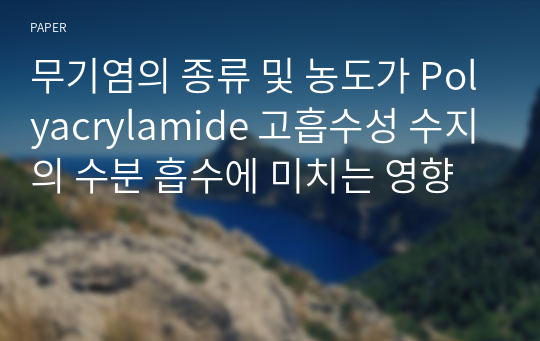 PAPER

무기염의 종류 및 농도가 Polyacrylamide 고흡수성 수지의 수분 흡수에 미치는 영향